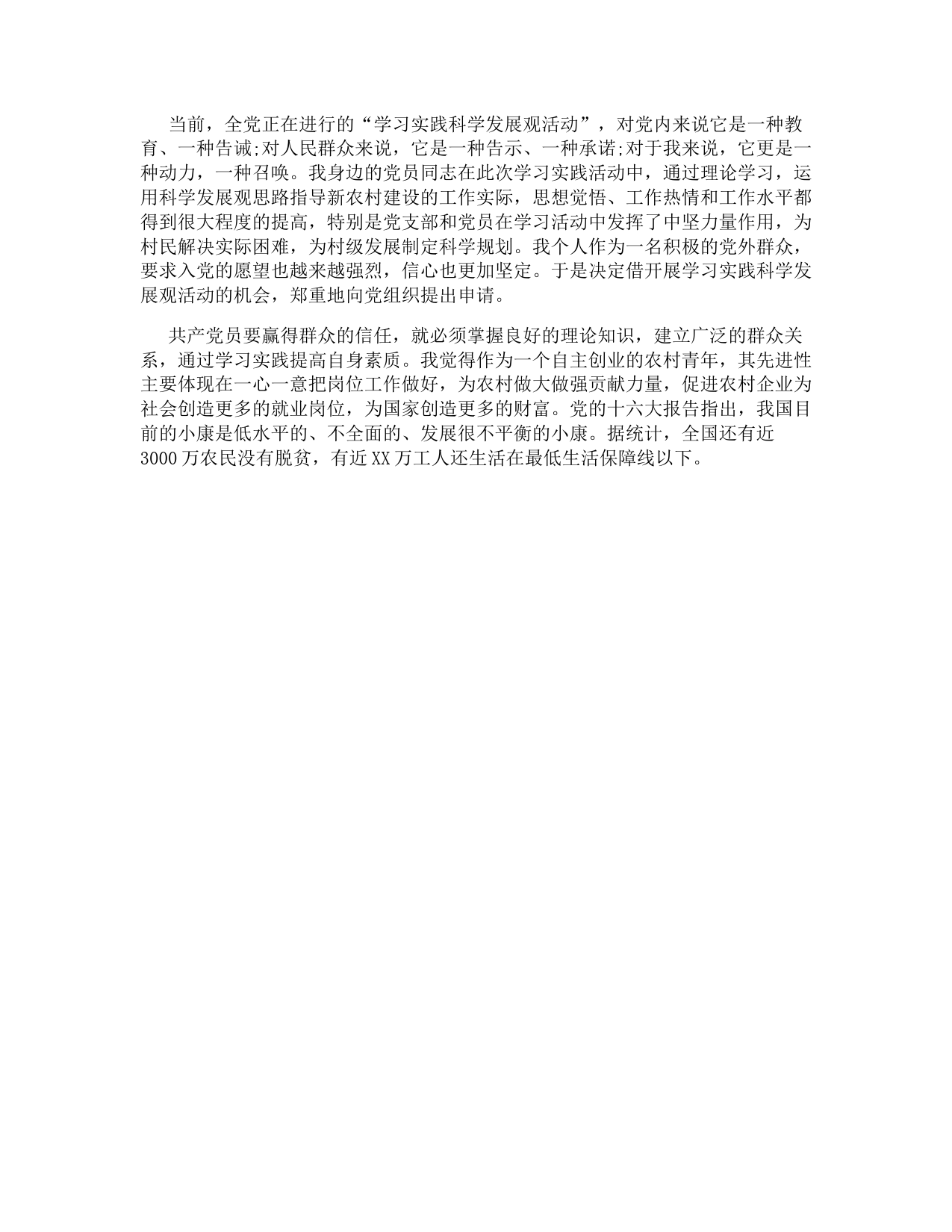 当前，全党正在进行的“学习实践科学发展观活动”，对党内来说它是一种教育、一种告诫;对人民群众来说，它是一种告示、一种承诺;对于我来说，它更是一种动力，一种召唤。我身边的党员同志在此次学习实践活动中，通过理论学习，运用科学发展观思路指导新农村建设的工作实际，思想觉悟、工作热情和工作水平都得到很大程度的提高，特别是党支部和党员在学习活动中发挥了中坚力量作用，为村民解决实际困难，为村级发展制定科学规划。我个人作为一名积极的党外群众，要求入党的愿望也越来越强烈，信心也更加坚定。于是决定借开展学习实践科学发展观活动的机会，郑重地向党组织提出申请。

共产党员要赢得群众的信任，就必须掌握良好的理论知识，建立广泛的群众关系，通过学习实践提高自身素质。我觉得作为一个自主创业的农村青年，其先进性主要体现在一心一意把岗位工作做好，为农村做大做强贡献力量，促进农村企业为社会创造更多的就业岗位，为国家创造更多的财富。党的十六大报告指出，我国目前的小康是低水平的、不全面的、发展很不平衡的小康。据统计，全国还有近3000万农民没有脱贫，有近XX万工人还生活在最低生活保障线以下。